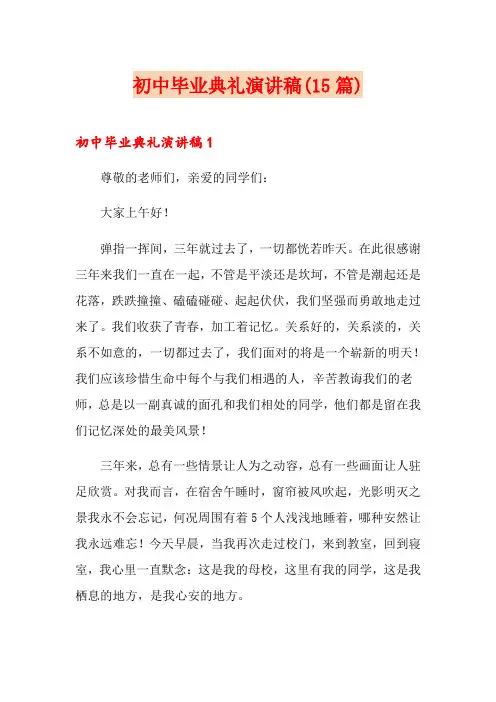 初中毕业典礼演讲稿(15篇)

初中毕业典礼演讲稿1

尊敬的老师们，亲爱的同学们：

大家上午好！

弹指一挥间，三年就过去了，一切都恍若昨天。在此很感谢三年来我们一直在一起，不管是平淡还是坎坷，不管是潮起还是花落，跌跌撞撞、磕磕碰碰、起起伏伏，我们坚强而勇敢地走过来了。我们收获了青春，加工着记忆。关系好的，关系淡的，关系不如意的，一切都过去了，我们面对的将是一个崭新的明天！我们应该珍惜生命中每个与我们相遇的人，辛苦教诲我们的老师，总是以一副真诚的面孔和我们相处的同学，他们都是留在我们记忆深处的最美风景！

三年来，总有一些情景让人为之动容，总有一些画面让人驻足欣赏。对我而言，在宿舍午睡时，窗帘被风吹起，光影明灭之景我永不会忘记，何况周围有着5个人浅浅地睡着，哪种安然让我永远难忘！今天早晨，当我再次走过校门，来到教室，回到寝室，我心里一直默念：这是我的母校，这里有我的同学，这是我栖息的地方，是我心安的地方。